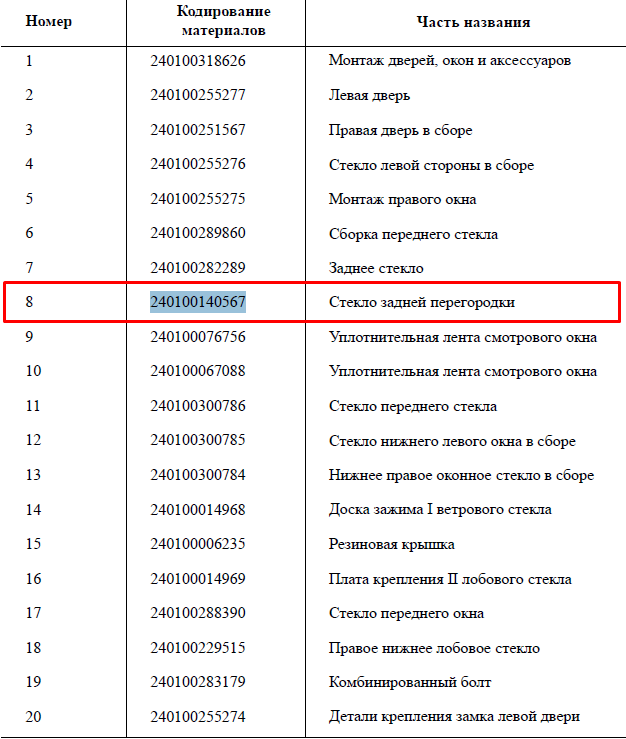 | Номер | Кодирование материалов | Часть названия |
|---|---|---|
| 1 | 240100318626 | Монтаж дверей, окон и аксессуаров |
| 2 | 240100255277 | Левая дверь |
| 3 | 240100251567 | Правая дверь в сборе |
| 4 | 240100255276 | Стекло левой стороны в сборе |
| 5 | 240100255275 | Монтаж правого окна |
| 6 | 240100289860 | Сборка переднего стекла |
| 7 | 240100282289 | Заднее стекло |
| 8 | 240100140567 | Стекло задней перегородки |
| 9 | 240100076756 | Уплотнительная лента смотрового окна |
| 10 | 240100067088 | Уплотнительная лента смотрового окна |
| 11 | 240100300786 | Стекло переднего стекла |
| 12 | 240100300785 | Стекло нижнего левого окна в сборе |
| 13 | 240100300784 | Нижнее правое оконное стекло в сборе |
| 14 | 240100014968 | Доска зажима I ветрового стекла |
| 15 | 240100006235 | Резиновая крышка |
| 16 | 240100014969 | Плата крепления II лобового стекла |
| 17 | 240100288390 | Стекло переднего окна |
| 18 | 240100229515 | Правое нижнее лобовое стекло |
| 19 | 240100283179 | Комбинированный болт |
| 20 | 240100255274 | Детали крепления замка левой двери |